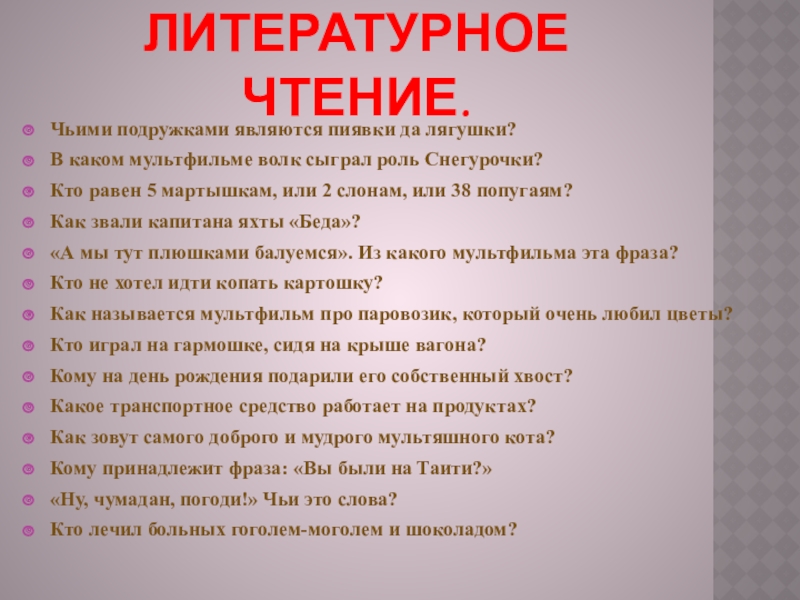 ЛИТЕРАТУРНОЕ ЧТЕНИЕ.

Чьими подружками являются пиявки да лягушки?
В каком мультфильме волк сыграл роль Снегурочки?
Кто равен 5 мартышкам, или 2 слонам, или 38 попугаям?
Как звали капитана яхты «Беда»?
«А мы тут плюшками балуемся». Из какого мультфильма эта фраза?
Кто не хотел идти копать картошку?
Как называется мультфильм про паровозик, который очень любил цветы?
Кто играл на гармошке, сидя на крыше вагона?
Кому на день рождения подарили его собственный хвост?
Какое транспортное средство работает на продуктах?
Как зовут самого доброго и мудрого мультяшного кота?
Кому принадлежит фраза: «Вы были на Таити?»
«Ну, чумадан, погоди!» Чьи это слова?
Кто лечил больных гоголем-моголем и шоколадом?